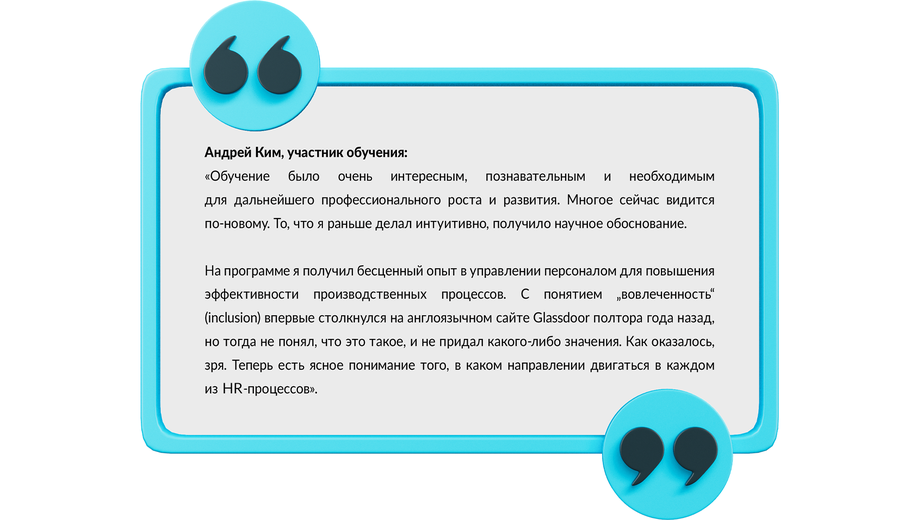 Андрей Ким, участник обучения:
«Обучение было очень интересным, познавательным и необходимым для дальнейшего профессионального роста и развития. Многое сейчас видится по-новому. То, что я раньше делал интуитивно, получило научное обоснование.

На программе я получил бесценный опыт в управлении персоналом для повышения эффективности производственных процессов. С понятием „вовлеченность“ (inclusion) впервые столкнулся на англоязычном сайте Glassdoor полтора года назад, но тогда не понял, что это такое, и не придал какого-либо значения. Как оказалось, зря. Теперь есть ясное понимание того, в каком направлении двигаться в каждом из HR-процессов».